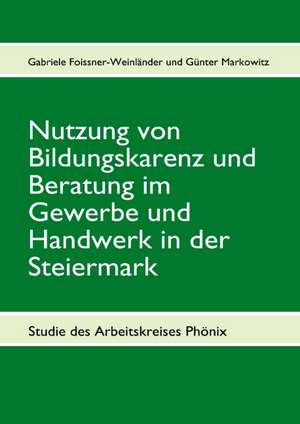 Gabriele Foissner-Weinländer und Günter Markowitz

Nutzung von Bildungskarenz und Beratung im Gewerbe und Handwerk in der Steiermark

Studie des Arbeitskreises Phönix